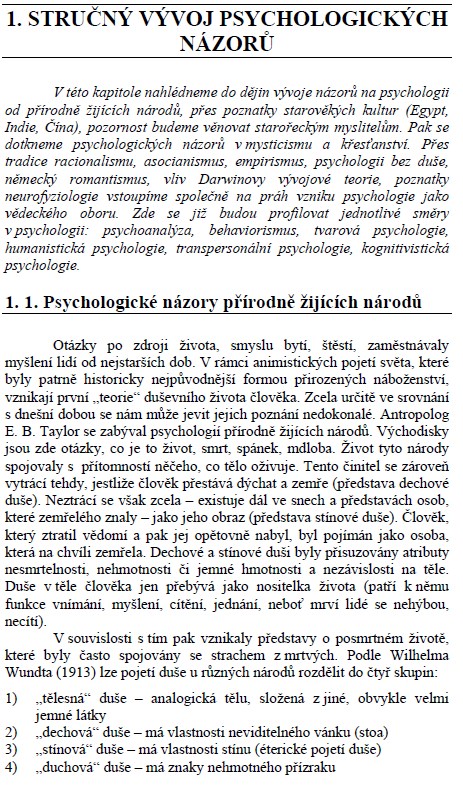 1. STRUČNÝ VÝVOJ PSYCHOLOGICKÝCH NÁZORŮ

V této kapitole nahlédneme do dějin vývoje názorů na psychologii od přírodně žijících národů, přes poznatky starověkých kultur (Egypt, Indie, Čína), pozornost budeme věnovat starořeckým myslitelům. Pak se dotkneme psychologických názorů v mysticismu a křesťanství. Přes tradice racionalismu, asocianismus, empirismus, psychologii bez duše, německý romantismus, vliv Darwinovy vývojové teorie, poznatky neurofyziologie vstoupíme společně na práh vzniku psychologie jako vědeckého oboru. Zde se již budou profilovat jednotlivé směry v psychologii: psychoanalýza, behaviorismus, tvarová psychologie, humanistická psychologie, transpersonální psychologie, kognitivistická psychologie.

1. 1. Psychologické názory přírodně žijících národů

Otázky po zdroji života, smyslu bytí, štěstí, zaměstnávaly myšlení lidí od nejstarších dob. V rámci animistických pojetí světa, které byly patrně historicky nejpůvodnější formou přirozených náboženství, vznikají první „teorie“ duševního života člověka. Zcela určitě ve srovnání s dnešní dobou se nám může jevit jejich poznání nedokonalé. Antropolog E. B. Taylor se zabýval psychologií přírodně žijících národů. Východisky jsou zde otázky, co je to život, smrt, spánek, mdloba. Život tyto národy spojovaly s přítomností něčeho, co tělo oživuje. Tento činitel se zároveň vytrácí tehdy, jestliže člověk přestává dýchat a zemře (představa dechové duše). Neztrácí se však zcela – existuje dál ve snech a představách osob, které zemřelého znaly – jako jeho obraz (představa stínové duše). Člověk, který ztratil vědomí a pak jej opětovně nabyl, byl pojímán jako osoba, která na chvíli zemřela. Dechové a stínové duši byly přisuzovány atributy nesmrtelnosti, nehmotnosti či jemné hmotnosti a nezávislosti na těle. Duše v těle člověka jen přebývá jako nositelka života (patří k němu funkce vnímání, myšlení, cítění, jednání, neboť mrví lidé se nehýbou, necítí).

V souvislosti s tím pak vznikaly představy o posmrtném životě, které byly často spojovány se strachem z mrtvých. Podle Wilhelma Wundta (1913) lze pojetí duše u různých národů rozdělit do čtyř skupin:

1) „tělesná“ duše – analogická tělu, složená z jiné, obvykle velmi jemné látky
2) „dechová“ duše – má vlastnosti neviditelného vánku (stoa)
3) „stínová“ duše – má vlastnosti stínu (éterické pojetí duše)
4) „duchová“ duše – má znaky nehmotného přízraku